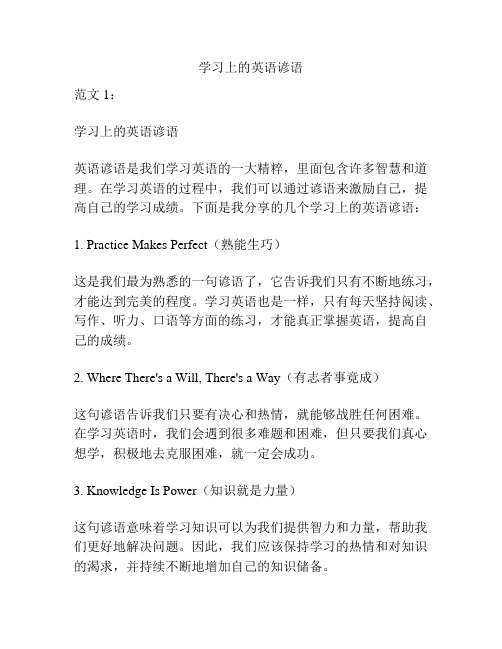 学习上的英语谚语

范文 1：

学习上的英语谚语

英语谚语是我们学习英语的一大精粹，里面包含许多智慧和道理。在学习英语的过程中，我们可以通过谚语来激励自己，提高自己的学习成绩。下面是我分享的几个学习上的英语谚语：

1. Practice Makes Perfect（熟能生巧）

这是我们最为熟悉的一句谚语了，它告诉我们只有不断地练习，才能达到完美的程度。学习英语也是一样，只有每天坚持阅读、写作、听力、口语等方面的练习，才能真正掌握英语，提高自己的成绩。

2. Where There's a Will, There's a Way（有志者事竟成）

这句谚语告诉我们只要有决心和热情，就能够战胜任何困难。在学习英语时，我们会遇到很多难题和困难，但只要我们真心想学，积极地去克服困难，就一定会成功。

3. Knowledge Is Power（知识就是力量）

这句谚语意味着学习知识可以为我们提供智力和力量，帮助我们更好地解决问题。因此，我们应该保持学习的热情和对知识的渴求，并持续不断地增加自己的知识储备。